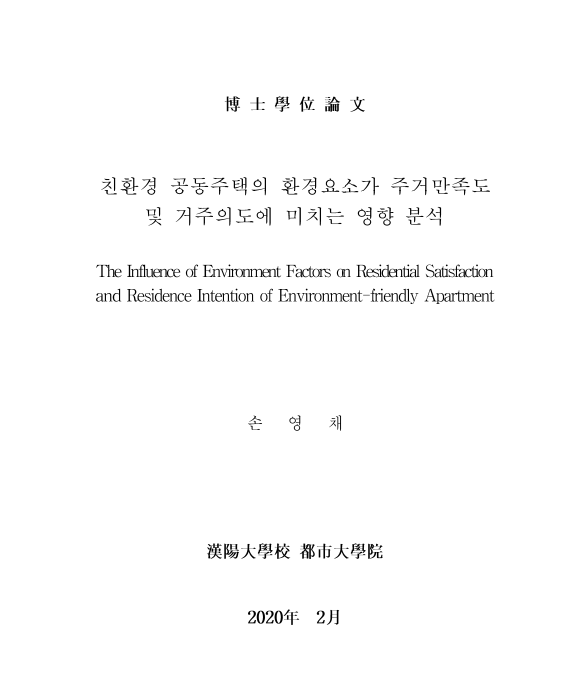 博士學位論文

친환경 공동주택의 환경요소가 주거만족도 및 거주의도에 미치는 영향 분석

The Influence of Environment Factors on Residential Satisfaction and Residence Intention of Environment-friendly Apartment

손 영 채

漢陽大學校 都市大學院

2020年 2月